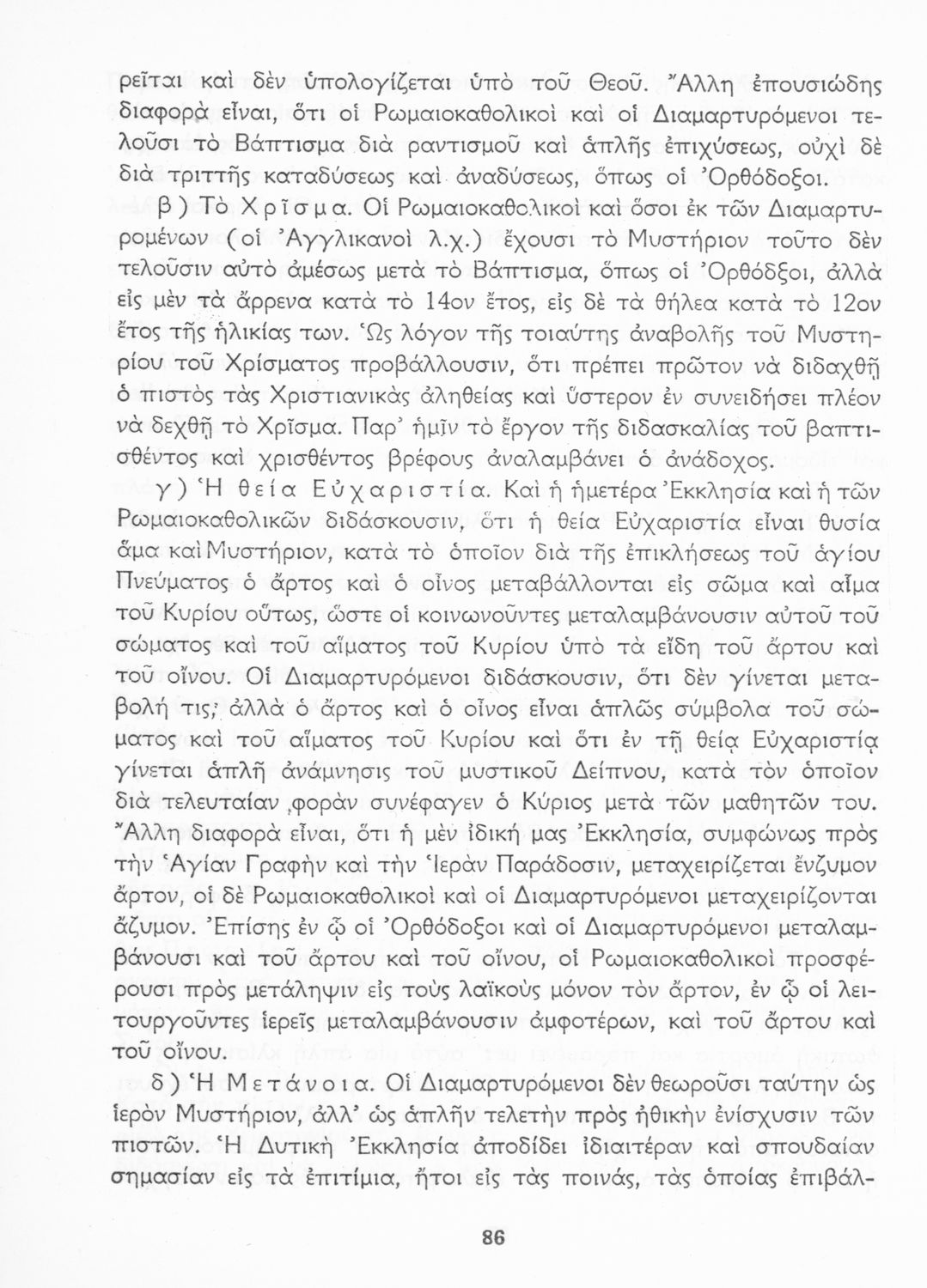 ρεῖται καὶ δὲν ὑπολογίζεται ὑπὸ τοῦ Θεοῦ. Ἄλλη ἐπουσιώδης διαφορὰ εἶναι, ὅτι οἱ Ρωμαιοκαθολικοὶ καὶ οἱ Διαμαρτυρόμενοι τελοῦσι τὸ Βάπτισμα διὰ ραντισμοῦ καὶ ἁπλῆς ἐπιχύσεως, οὐχὶ δὲ διὰ τριττῆς καταδύσεως καὶ ἀναδύσεως, ὅπως οἱ Ὀρθόδοξοι.

β) Τὸ Χρῖσμα. Οἱ Ρωμαιοκαθολικοὶ καὶ ὅσοι ἐκ τῶν Διαμαρτυρομένων (οἱ Ἀγγλικανοὶ λ.χ.) ἔχουσι τὸ Μυστήριον τοῦτο δὲν τελοῦσιν αὐτὸ ἀμέσως μετὰ τὸ Βάπτισμα, ὅπως οἱ Ὀρθόδξοι, ἀλλὰ εἰς μὲν τὰ ἄρρενα κατὰ τὸ 14ον ἔτος, εἰς δὲ τὰ θήλεα κατὰ τὸ 12ον ἔτος τῆς ἡλικίας των. Ὡς λόγον τῆς τοιαύτης ἀναβολῆς τοῦ Μυστηρίου τοῦ Χρίσματος προβάλλουσιν, ὅτι πρέπει πρῶτον νὰ διδαχθῇ ὁ πιστὸς τὰς Χριστιανικὰς ἀληθείας καὶ ὕστερον ἐν συνειδήσει πλέον νὰ δεχθῇ τὸ Χρῖσμα. Παρ᾿ ἡμῖν τὸ ἔργον τῆς διδασκαλίας τοῦ βαπτισθέντος καὶ χρισθέντος βρέφους ἀναλαμβάνει ὁ ἀνάδοχος.

γ) Ἡ θεία Εὐχαριστία. Καὶ ἡ ἡμετέρα Ἐκκλησία καὶ ἡ τῶν Ρωμαιοκαθολικῶν διδάσκουσιν, ὅτι ἡ θεία Εὐχαριστία εἶναι θυσία ἅμα καὶ Μυστήριον, κατὰ τὸ ὁποῖον διὰ τῆς ἐπικλήσεως τοῦ ἁγίου Πνεύματος ὁ ἄρτος καὶ ὁ οἶνος μεταβάλλονται εἰς σῶμα καὶ αἷμα τοῦ Κυρίου οὕτως, ὥστε οἱ κοινωνοῦντες μεταλαμβάνουσιν αὐτοῦ τοῦ σώματος καὶ τοῦ αἵματος τοῦ Κυρίου ὑπὸ τὰ εἴδη τοῦ ἄρτου καὶ τοῦ οἴνου. Οἱ Διαμαρτυρόμενοι διδάσκουσιν, ὅτι δὲν γίνεται μεταβολή τις, ἀλλὰ ὁ ἄρτος καὶ ὁ οἶνος εἶναι ἁπλῶς σύμβολα τοῦ σώματος καὶ τοῦ αἵματος τοῦ Κυρίου καὶ ὅτι ἐν τῇ θείᾳ Εὐχαριστίᾳ γίνεται ἁπλῆ ἀνάμνησις τοῦ μυστικοῦ Δείπνου, κατὰ τὸν ὁποῖον διὰ τελευταίαν φορὰν συνέφαγεν ὁ Κύριος μετὰ τῶν μαθητῶν του. Ἄλλη διαφορὰ εἶναι, ὅτι ἡ μὲν ἰδική μας Ἐκκλησία, συμφώνως πρὸς τὴν Ἁγίαν Γραφὴν καὶ τὴν Ἱερὰν Παράδοσιν, μεταχειρίζεται ἔνζυμον ἄρτον, οἱ δὲ Ρωμαιοκαθολικοὶ καὶ οἱ Διαμαρτυρόμενοι μεταχειρίζονται ἄζυμον. Ἐπίσης ἐν ᾧ οἱ Ὀρθόδοξοι καὶ οἱ Διαμαρτυρόμενοι μεταλαμβάνουσι καὶ τοῦ ἄρτου καὶ τοῦ οἴνου, οἱ Ρωμαιοκαθολικοὶ προσφέρουσι πρὸς μετάληψιν εἰς τοὺς λαϊκοὺς μόνον τὸν ἄρτον, ἐν ᾧ οἱ λειτουργοῦντες ἱερεῖς μεταλαμβάνουσιν ἀμφοτέρων, καὶ τοῦ ἄρτου καὶ τοῦ οἴνου.

δ) Ἡ Μετάνοια. Οἱ Διαμαρτυρόμενοι δὲν θεωροῦσι ταύτην ὡς ἱερὸν Μυστήριον, ἀλλ᾿ ὡς ἁπλῆν τελετὴν πρὸς ἠθικὴν ἐνίσχυσιν τῶν πιστῶν. Ἡ Δυτικὴ Ἐκκλησία ἀποδίδει ἰδιαιτέραν καὶ σπουδαίαν σημασίαν εἰς τὰ ἐπιτίμια, ἤτοι εἰς τὰς ποινάς, τὰς ὁποίας ἐπιβάλ-

86